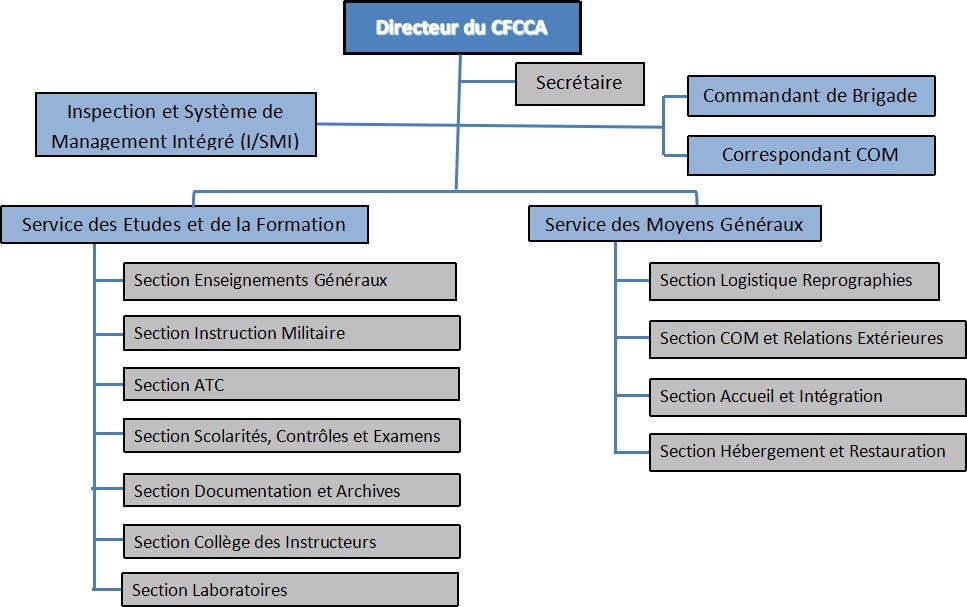 Directeur du CFCCA

Secrétaire

Inspection et Système de Management Intégré (I/SMI)

Commandant de Brigade

Correspondant COM

Service des Etudes et de la Formation

Section Enseignements Généraux

Section Instruction Militaire

Section ATC

Section Scolarités, Contrôles et Examens

Section Documentation et Archives

Section Collège des Instructeurs

Section Laboratoires

Service des Moyens Généraux

Section Logistique Reprographies

Section COM et Relations Extérieures

Section Accueil et Intégration

Section Hébergement et Restauration